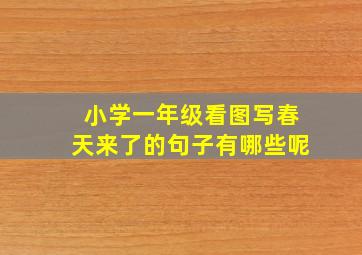 小学一年级看图写春天来了的句子有哪些呢